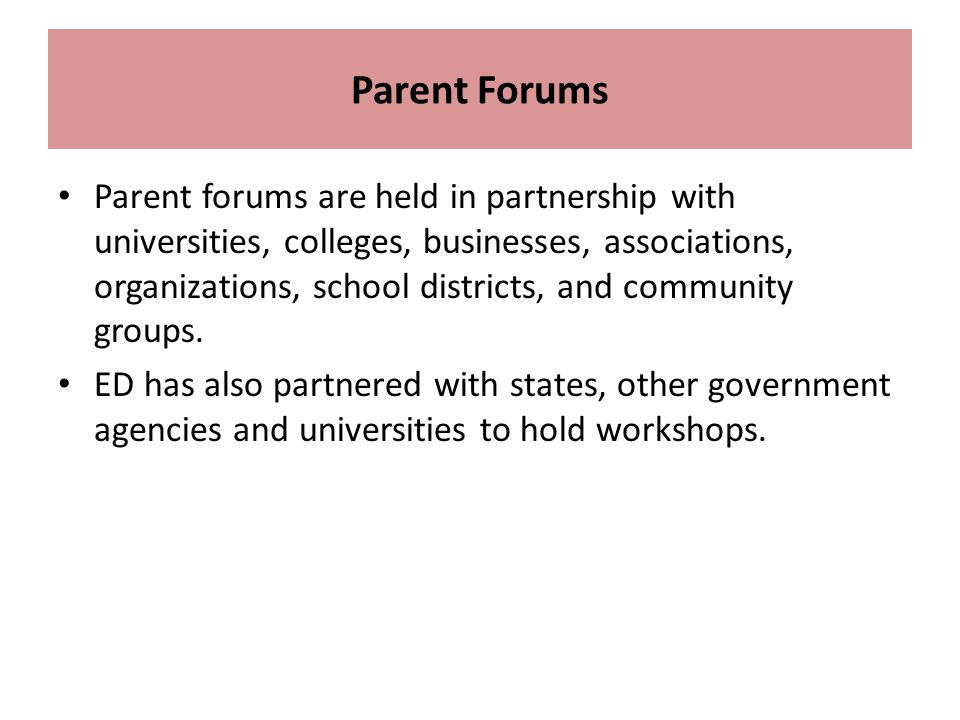 Parent Forums

• Parent forums are held in partnership with universities, colleges, businesses, associations, organizations, school districts, and community groups.

• ED has also partnered with states, other government agencies and universities to hold workshops.